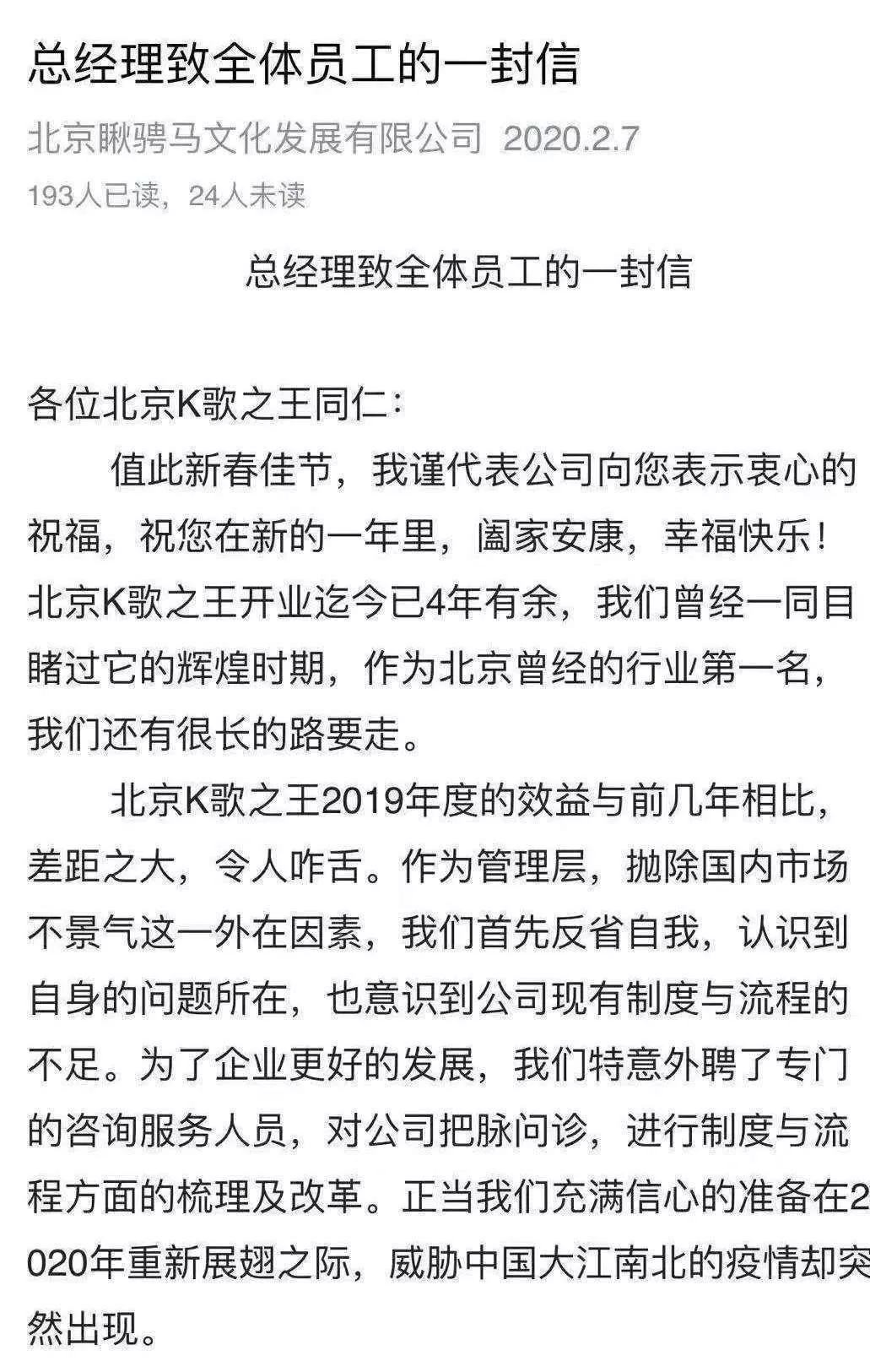 总经理致全体员工的一封信

北京瞅骋马文化发展有限公司 2020.2.7

193人已读，24人未读

总经理致全体员工的一封信

各位北京K歌之王同仁：

值此新春佳节，我谨代表公司向您表示衷心的祝福，祝您在新的一年里，阖家安康，幸福快乐！北京K歌之王开业迄今已4年有余，我们曾经一同目睹过它的辉煌时期，作为北京曾经的行业第一名，我们还有很长的路要走。

北京K歌之王2019年度的效益与前几年相比，差距之大，令人咋舌。作为管理层，抛除国内市场不景气这一外在因素，我们首先反省自我，认识到自身的问题所在，也意识到公司现有制度与流程的不足。为了企业更好的发展，我们特意外聘了专门的咨询服务人员，对公司把脉问诊，进行制度与流程方面的梳理及改革。正当我们充满信心的准备在2020年重新展翅之际，威胁中国大江南北的疫情却突然出现。